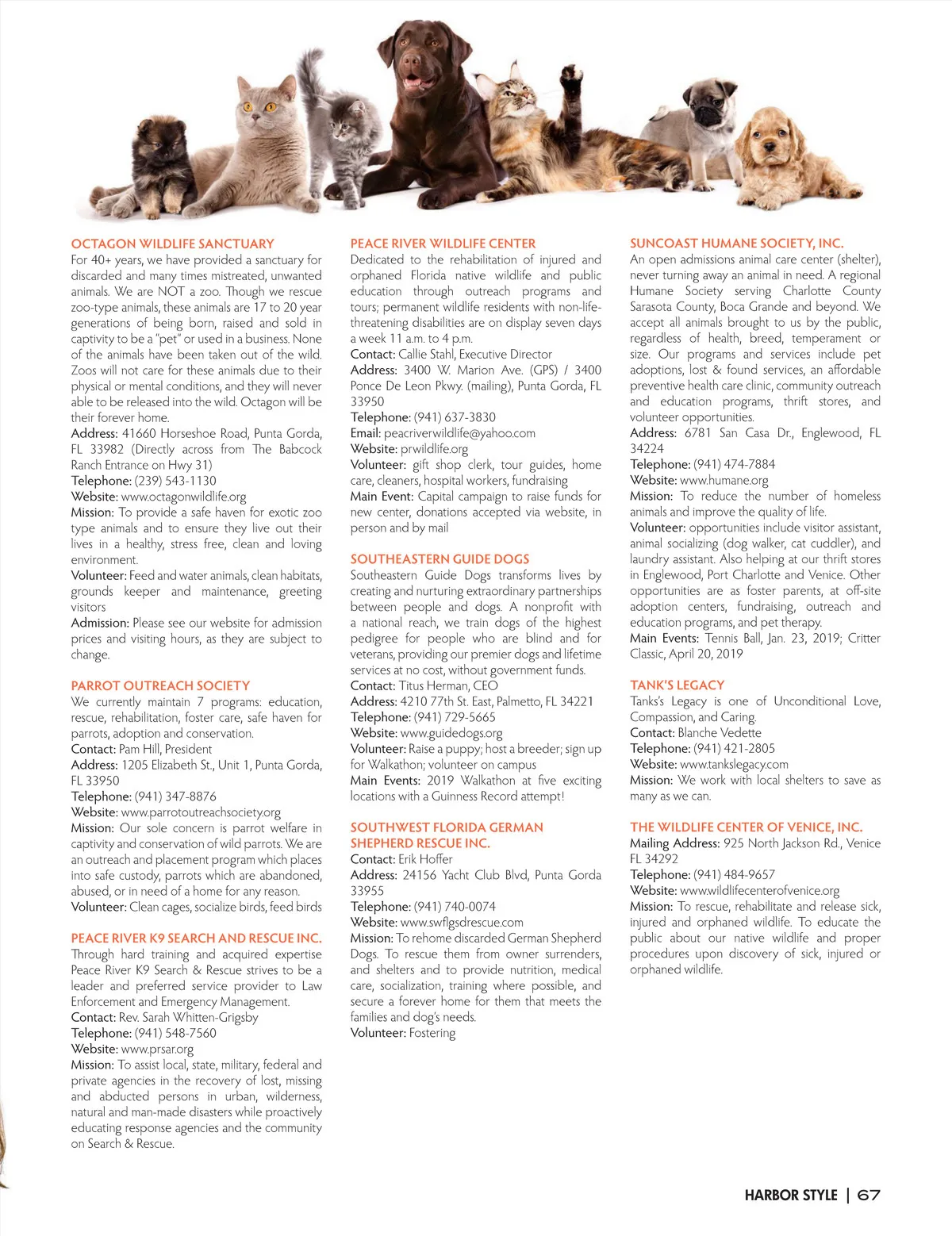 OCTAGON WILDLIFE SANCTUARY
For 40+ years, we have provided a sanctuary for discarded and many times mistreated, unwanted animals. We are NOT a zoo. Though we rescue zoo-type animals, these animals are 17 to 20 year generations of being born, raised and sold in captivity to be a "pet" or used in a business. None of the animals have been taken out of the wild. Zoos will not care for these animals due to their physical or mental conditions, and they will never able to be released into the wild. Octagon will be their forever home.
Address: 41660 Horseshoe Road, Punta Gorda, FL 33982 (Directly across from The Babcock Ranch Entrance on Hwy 31)
Telephone: (239) 543-1130
Website: www.octagonwildlife.org
Mission: To provide a safe haven for exotic zoo type animals and to ensure they live out their lives in a healthy, stress free, clean and loving environment.
Volunteer: Feed and water animals, clean habitats, grounds keeper and maintenance, greeting visitors
Admission: Please see our website for admission prices and visiting hours, as they are subject to change.

PARROT OUTREACH SOCIETY
We currently maintain 7 programs: education, rescue, rehabilitation, foster care, safe haven for parrots, adoption and conservation.
Contact: Pam Hill, President
Address: 1205 Elizabeth St., Unit 1, Punta Gorda, FL 33950
Telephone: (941) 347-8876
Website: www.parrotoutreachsociety.org
Mission: Our sole concern is parrot welfare in captivity and conservation of wild parrots. We are an outreach and placement program which places into safe custody, parrots which are abandoned, abused, or in need of a home for any reason.
Volunteer: Clean cages, socialize birds, feed birds

PEACE RIVER K9 SEARCH AND RESCUE INC.
Through hard training and acquired expertise Peace River K9 Search & Rescue strives to be a leader and preferred service provider to Law Enforcement and Emergency Management.
Contact: Rev. Sarah Whitten-Grigsby
Telephone: (941) 548-7560
Website: www.prsar.org
Mission: To assist local, state, military, federal and private agencies in the recovery of lost, missing and abducted persons in urban, wilderness, natural and man-made disasters while proactively educating response agencies and the community on Search & Rescue.

PEACE RIVER WILDLIFE CENTER
Dedicated to the rehabilitation of injured and orphaned Florida native wildlife and public education through outreach programs and tours; permanent wildlife residents with non-life-threatening disabilities are on display seven days a week 11 a.m. to 4 p.m.
Contact: Callie Stahl, Executive Director
Address: 3400 W. Marion Ave. (GPS) / 3400 Ponce De Leon Pkwy. (mailing), Punta Gorda, FL 33950
Telephone: (941) 637-3830
Email: peacriverwildlife@yahoo.com
Website: prwildlife.org
Volunteer: gift shop clerk, tour guides, home care, cleaners, hospital workers, fundraising
Main Event: Capital campaign to raise funds for new center, donations accepted via website, in person and by mail

SOUTHEASTERN GUIDE DOGS
Southeastern Guide Dogs transforms lives by creating and nurturing extraordinary partnerships between people and dogs. A nonprofit with a national reach, we train dogs of the highest pedigree for people who are blind and for veterans, providing our premier dogs and lifetime services at no cost, without government funds.
Contact: Titus Herman, CEO
Address: 4210 77th St. East, Palmetto, FL 34221
Telephone: (941) 729-5665
Website: www.guidedogs.org
Volunteer: Raise a puppy; host a breeder; sign up for Walkathon; volunteer on campus
Main Events: 2019 Walkathon at five exciting locations with a Guinness Record attempt!

SOUTHWEST FLORIDA GERMAN SHEPHERD RESCUE INC.
Contact: Erik Hoffer
Address: 24156 Yacht Club Blvd, Punta Gorda 33955
Telephone: (941) 740-0074
Website: www.swflgsdrescue.com
Mission: To rehome discarded German Shepherd Dogs. To rescue them from owner surrenders, and shelters and to provide nutrition, medical care, socialization, training where possible, and secure a forever home for them that meets the families and dog's needs.
Volunteer: Fostering

SUNCOAST HUMANE SOCIETY, INC.
An open admissions animal care center (shelter), never turning away an animal in need. A regional Humane Society serving Charlotte County Sarasota County, Boca Grande and beyond. We accept all animals brought to us by the public, regardless of health, breed, temperament or size. Our programs and services include pet adoptions, lost & found services, an affordable preventive health care clinic, community outreach and education programs, thrift stores, and volunteer opportunities.
Address: 6781 San Casa Dr., Englewood, FL 34224
Telephone: (941) 474-7884
Website: www.humane.org
Mission: To reduce the number of homeless animals and improve the quality of life.
Volunteer: opportunities include visitor assistant, animal socializing (dog walker, cat cuddler), and laundry assistant. Also helping at our thrift stores in Englewood, Port Charlotte and Venice. Other opportunities are as foster parents, at off-site adoption centers, fundraising, outreach and education programs, and pet therapy.
Main Events: Tennis Ball, Jan. 23, 2019; Critter Classic, April 20, 2019

TANK'S LEGACY
Tanks's Legacy is one of Unconditional Love, Compassion, and Caring.
Contact: Blanche Vedette
Telephone: (941) 421-2805
Website: www.tankslegacy.com
Mission: We work with local shelters to save as many as we can.

THE WILDLIFE CENTER OF VENICE, INC.
Mailing Address: 925 North Jackson Rd., Venice FL 34292
Telephone: (941) 484-9657
Website: www.wildlifecenterofvenice.org
Mission: To rescue, rehabilitate and release sick, injured and orphaned wildlife. To educate the public about our native wildlife and proper procedures upon discovery of sick, injured or orphaned wildlife.

HARBOR STYLE | 67